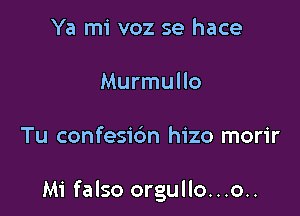 Ya mi voz se hace

Murmullo

Tu confesión hizo morir

Mi falso orgullo...o..